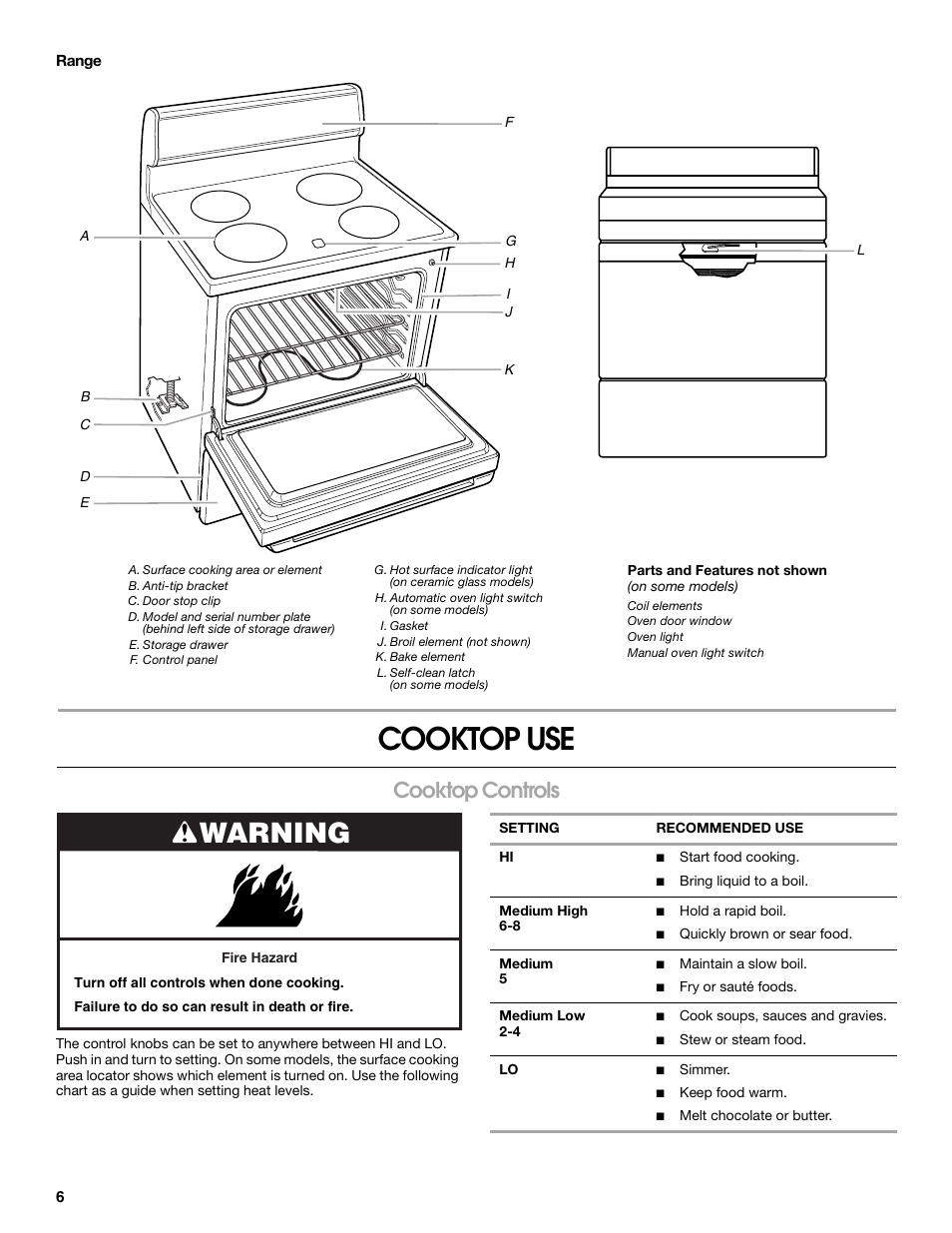 Range

F

A

G

H

I

J

K

B

C

D

E

L

A. Surface cooking area or element
B. Anti-tip bracket
C. Door stop clip
D. Model and serial number plate (behind left side of storage drawer)
E. Storage drawer
F. Control panel

G. Hot surface indicator light (on ceramic glass models)
H. Automatic oven light switch (on some models)
I. Gasket
J. Broil element (not shown)
K. Bake element
L. Self-clean latch (on some models)

Parts and Features not shown
(on some models)
Coil elements
Oven door window
Oven light
Manual oven light switch

COOKTOP USE

Cooktop Controls

WARNING

Fire Hazard

Turn off all controls when done cooking.

Failure to do so can result in death or fire.

The control knobs can be set to anywhere between HI and LO. Push in and turn to setting. On some models, the surface cooking area locator shows which element is turned on. Use the following chart as a guide when setting heat levels.

| SETTING | RECOMMENDED USE |
|---|---|
| HI | ■ Start food cooking. ■ Bring liquid to a boil. |
| Medium High 6-8 | ■ Hold a rapid boil. ■ Quickly brown or sear food. |
| Medium 5 | ■ Maintain a slow boil. ■ Fry or sauté foods. |
| Medium Low 2-4 | ■ Cook soups, sauces and gravies. ■ Stew or steam food. |
| LO | ■ Simmer. ■ Keep food warm. ■ Melt chocolate or butter. |

6